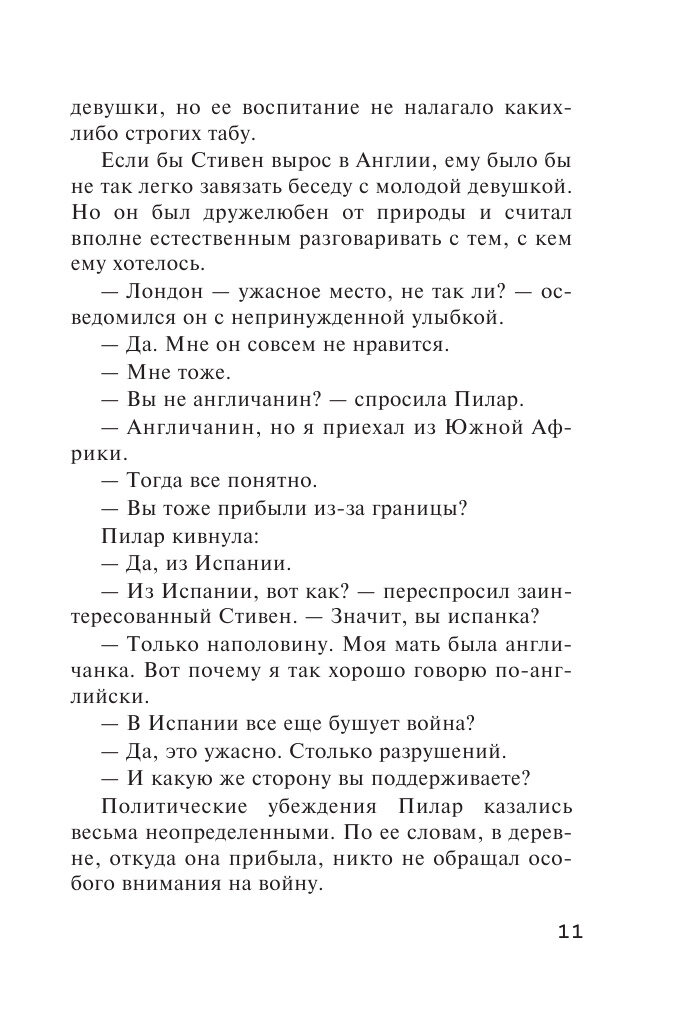 девушки, но ее воспитание не налагало каких-либо строгих табу.

Если бы Стивен вырос в Англии, ему было бы не так легко завязать беседу с молодой девушкой. Но он был дружелюбен от природы и считал вполне естественным разговаривать с тем, с кем ему хотелось.

— Лондон — ужасное место, не так ли? — осведомился он с непринужденной улыбкой.

— Да. Мне он совсем не нравится.

— Мне тоже.

— Вы не англичанин? — спросила Пилар.

— Англичанин, но я приехал из Южной Африки.

— Тогда все понятно.

— Вы тоже прибыли из-за границы?

Пилар кивнула:

— Да, из Испании.

— Из Испании, вот как? — переспросил заинтересованный Стивен. — Значит, вы испанка?

— Только наполовину. Моя мать была англичанка. Вот почему я так хорошо говорю по-английски.

— В Испании все еще бушует война?

— Да, это ужасно. Столько разрушений.

— И какую же сторону вы поддерживаете?

Политические убеждения Пилар казались весьма неопределенными. По ее словам, в деревне, откуда она прибыла, никто не обращал особого внимания на войну.

11